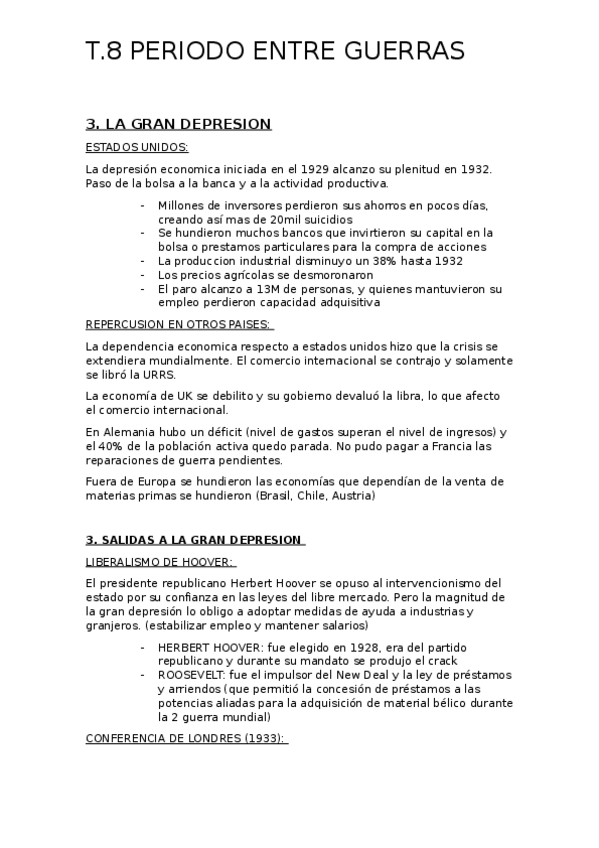 T.8 PERIODO ENTRE GUERRAS

3. LA GRAN DEPRESION

ESTADOS UNIDOS:

La depresión economica iniciada en el 1929 alcanzo su plenitud en 1932. Paso de la bolsa a la banca y a la actividad productiva.

- Millones de inversores perdieron sus ahorros en pocos días, creando así mas de 20mil suicidios
- Se hundieron muchos bancos que invirtieron su capital en la bolsa o prestamos particulares para la compra de acciones
- La produccion industrial disminuyo un 38% hasta 1932
- Los precios agrícolas se desmoronaron
- El paro alcanzo a 13M de personas, y quienes mantuvieron su empleo perdieron capacidad adquisitiva

REPERCUSION EN OTROS PAISES:

La dependencia economica respecto a estados unidos hizo que la crisis se extendiera mundialmente. El comercio internacional se contrajo y solamente se libró la URRS.

La economía de UK se debilito y su gobierno devaluó la libra, lo que afecto el comercio internacional.

En Alemania hubo un déficit (nivel de gastos superan el nivel de ingresos) y el 40% de la población activa quedo parada. No pudo pagar a Francia las reparaciones de guerra pendientes.

Fuera de Europa se hundieron las economías que dependían de la venta de materias primas se hundieron (Brasil, Chile, Austria)

3. SALIDAS A LA GRAN DEPRESION

LIBERALISMO DE HOOVER:

El presidente republicano Herbert Hoover se opuso al intervencionismo del estado por su confianza en las leyes del libre mercado. Pero la magnitud de la gran depresión lo obligo a adoptar medidas de ayuda a industrias y granjeros. (estabilizar empleo y mantener salarios)

- HERBERT HOOVER: fue elegido en 1928, era del partido republicano y durante su mandato se produjo el crack
- ROOSEVELT: fue el impulsor del New Deal y la ley de préstamos y arriendos (que permitió la concesión de préstamos a las potencias aliadas para la adquisición de material bélico durante la 2 guerra mundial)

CONFERENCIA DE LONDRES (1933):